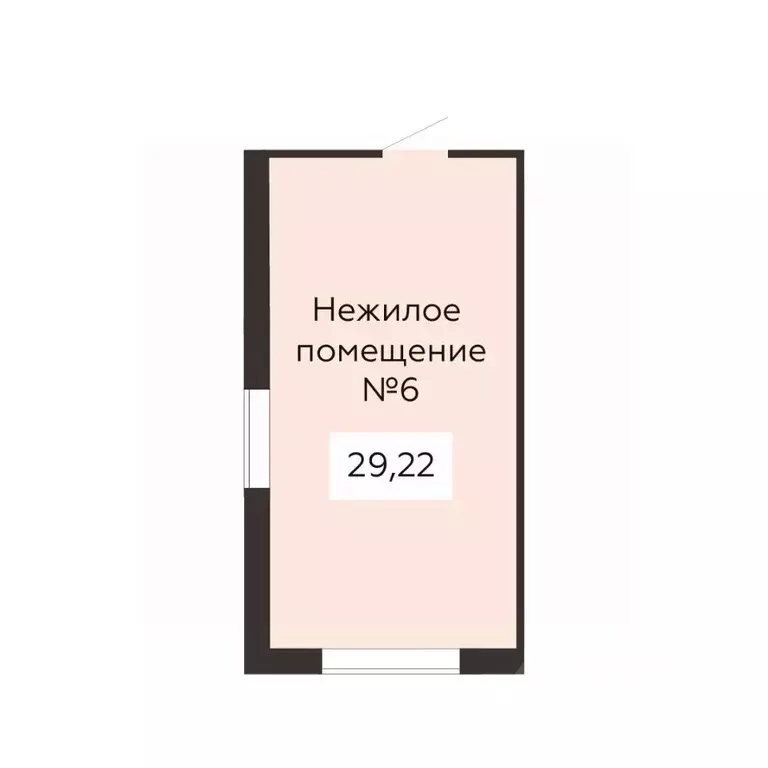 Нежилое помещение №6

29,22